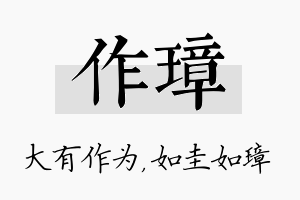 作璋

大有作为，如圭如璋